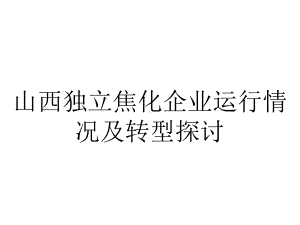 山西独立焦化企业运行情况及转型探讨